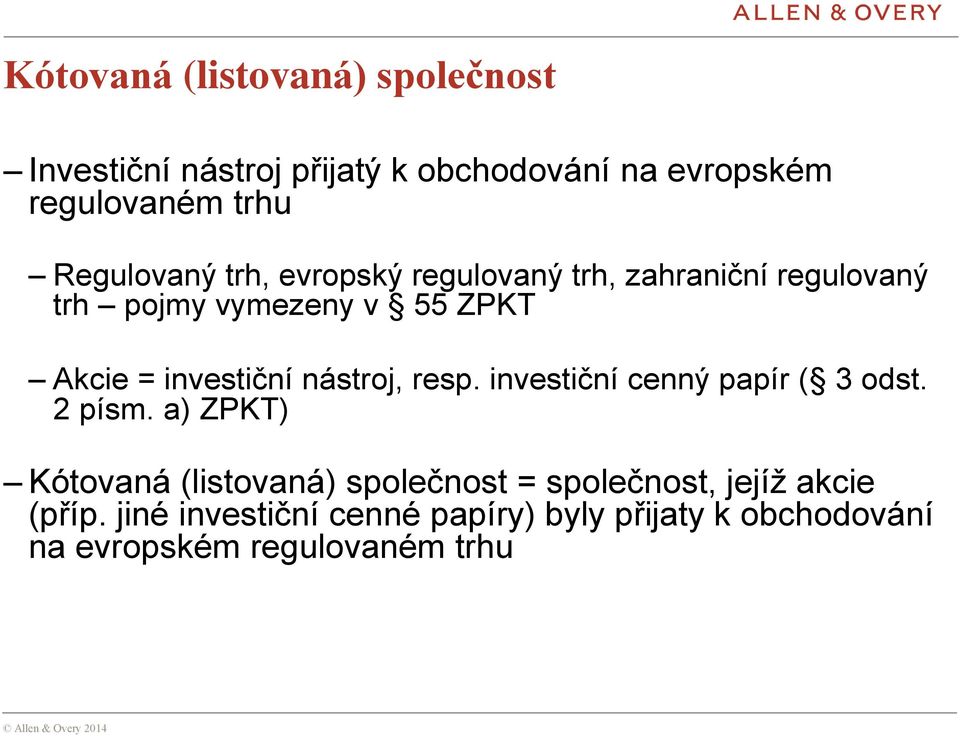 ALLEN & OVERY

Kótovaná (listovaná) společnost

– Investiční nástroj přijatý k obchodování na evropském regulovaném trhu

– Regulovaný trh, evropský regulovaný trh, zahraniční regulovaný trh – pojmy vymezeny v § 55 ZPKT

– Akcie = investiční nástroj, resp. investiční cenný papír (§ 3 odst. 2 písm. a) ZPKT)

– Kótovaná (listovaná) společnost = společnost, jejíž akcie (příp. jiné investiční cenné papíry) byly přijaty k obchodování na evropském regulovaném trhu

© Allen & Overy 2014